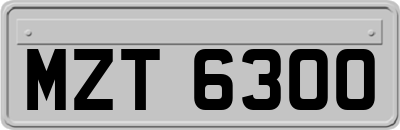 MZT 6300